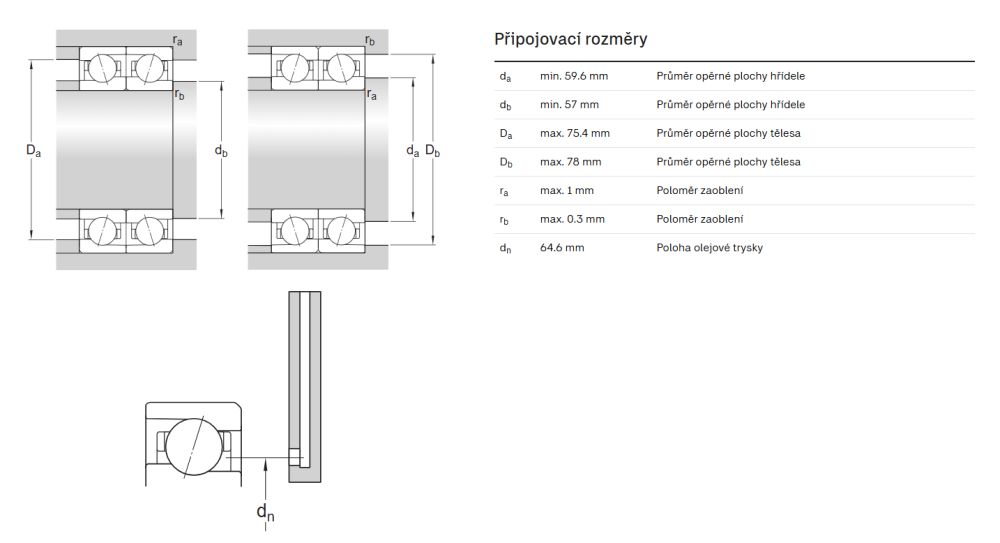 $r_a$

$r_b$

$D_a$

$d_b$

$r_b$

$r_a$

$d_a$ $D_b$

$d_n$

Připojovací rozměry

| | | |
|---|---|---|
| $d_a$ | min. 59.6 mm | Průměr opěrné plochy hřídele |
| $d_b$ | min. 57 mm | Průměr opěrné plochy hřídele |
| $D_a$ | max. 75.4 mm | Průměr opěrné plochy tělesa |
| $D_b$ | max. 78 mm | Průměr opěrné plochy tělesa |
| $r_a$ | max. 1 mm | Poloměr zaoblení |
| $r_b$ | max. 0.3 mm | Poloměr zaoblení |
| $d_n$ | 64.6 mm | Poloha olejové trysky |